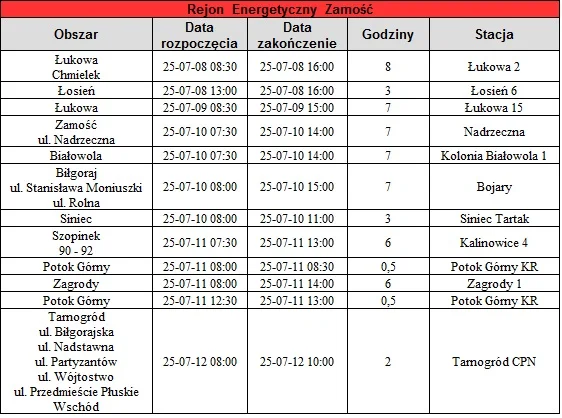 Rejon Energetyczny Zamość

| Obszar | Data rozpoczęcia | Data zakończenie | Godziny | Stacja |
|---|---|---|---|---|
| Łukowa Chmielek | 25-07-08 08:30 | 25-07-08 16:00 | 8 | Łukowa 2 |
| Łosień | 25-07-08 13:00 | 25-07-08 16:00 | 3 | Łosień 6 |
| Łukowa | 25-07-09 08:30 | 25-07-09 15:00 | 7 | Łukowa 15 |
| Zamość ul. Nadrzeczna | 25-07-10 07:30 | 25-07-10 14:00 | 7 | Nadrzeczna |
| Białowola | 25-07-10 07:30 | 25-07-10 14:00 | 7 | Kolonia Białowola 1 |
| Biłgoraj ul. Stanisława Moniuszki ul. Rolna | 25-07-10 08:00 | 25-07-10 15:00 | 7 | Bojary |
| Siniec | 25-07-10 08:00 | 25-07-10 11:00 | 3 | Siniec Tartak |
| Szopinek 90 - 92 | 25-07-11 07:30 | 25-07-11 13:00 | 6 | Kalinowice 4 |
| Potok Górny | 25-07-11 08:00 | 25-07-11 08:30 | 0,5 | Potok Górny KR |
| Zagrody | 25-07-11 08:00 | 25-07-11 14:00 | 6 | Zagrody 1 |
| Potok Górny | 25-07-11 12:30 | 25-07-11 13:00 | 0,5 | Potok Górny KR |
| Tarnogród ul. Biłgorajska ul. Nadstawna ul. Partyzantów ul. Wójtostwo ul. Przedmieście Płuskie Wschód | 25-07-12 08:00 | 25-07-12 10:00 | 2 | Tarnogród CPN |